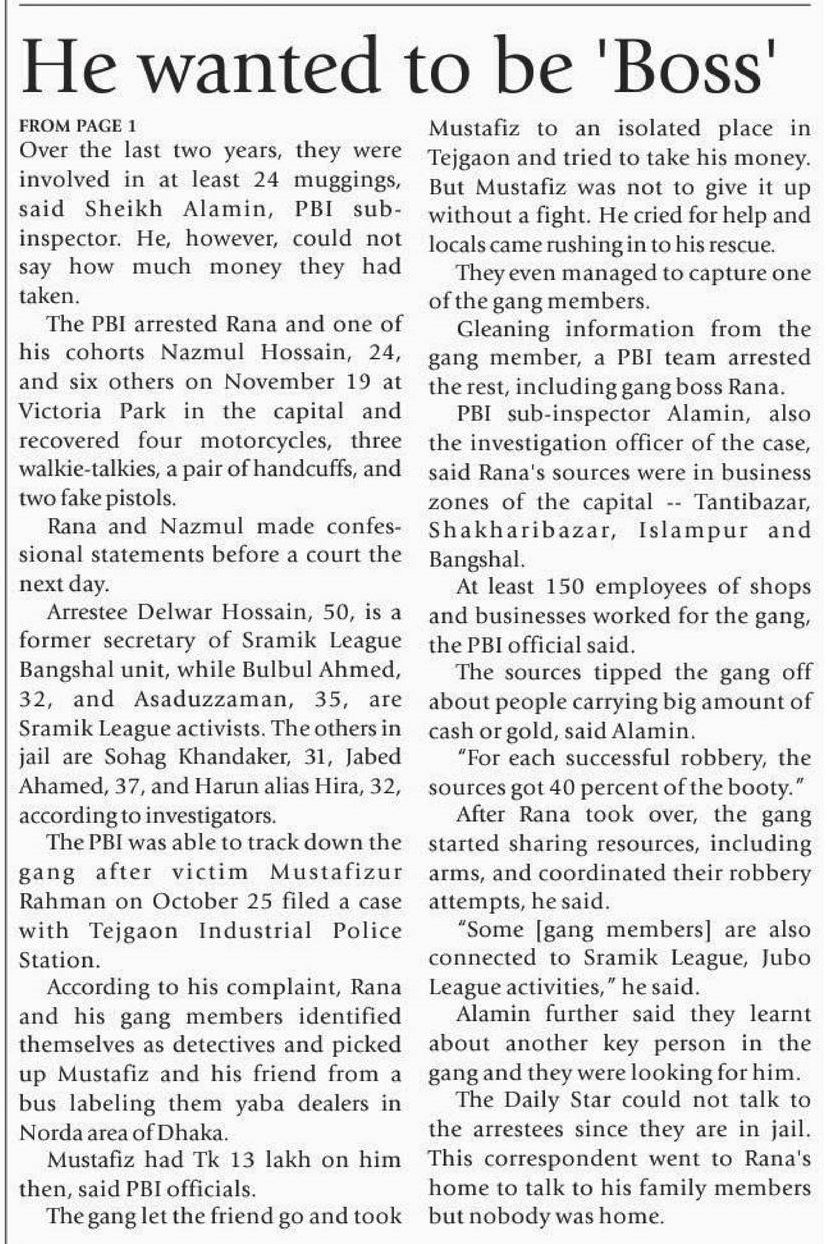 He wanted to be 'Boss'

FROM PAGE 1

Over the last two years, they were involved in at least 24 muggings, said Sheikh Alamin, PBI sub-inspector. He, however, could not say how much money they had taken.

The PBI arrested Rana and one of his cohorts Nazmul Hossain, 24, and six others on November 19 at Victoria Park in the capital and recovered four motorcycles, three walkie-talkies, a pair of handcuffs, and two fake pistols.

Rana and Nazmul made confessional statements before a court the next day.

Arrestee Delwar Hossain, 50, is a former secretary of Sramik League Bangshal unit, while Bulbul Ahmed, 32, and Asaduzzaman, 35, are Sramik League activists. The others in jail are Sohag Khandaker, 31, Jabed Ahamed, 37, and Harun alias Hira, 32, according to investigators.

The PBI was able to track down the gang after victim Mustafizur Rahman on October 25 filed a case with Tejgaon Industrial Police Station.

According to his complaint, Rana and his gang members identified themselves as detectives and picked up Mustafiz and his friend from a bus labeling them yaba dealers in Norda area of Dhaka.

Mustafiz had Tk 13 lakh on him then, said PBI officials.

The gang let the friend go and took Mustafiz to an isolated place in Tejgaon and tried to take his money. But Mustafiz was not to give it up without a fight. He cried for help and locals came rushing in to his rescue.

They even managed to capture one of the gang members.

Gleaning information from the gang member, a PBI team arrested the rest, including gang boss Rana.

PBI sub-inspector Alamin, also the investigation officer of the case, said Rana's sources were in business zones of the capital -- Tantibazar, Shakharibazar, Islampur and Bangshal.

At least 150 employees of shops and businesses worked for the gang, the PBI official said.

The sources tipped the gang off about people carrying big amount of cash or gold, said Alamin.

"For each successful robbery, the sources got 40 percent of the booty."

After Rana took over, the gang started sharing resources, including arms, and coordinated their robbery attempts, he said.

"Some [gang members] are also connected to Sramik League, Jubo League activities," he said.

Alamin further said they learnt about another key person in the gang and they were looking for him.

The Daily Star could not talk to the arrestees since they are in jail. This correspondent went to Rana's home to talk to his family members but nobody was home.